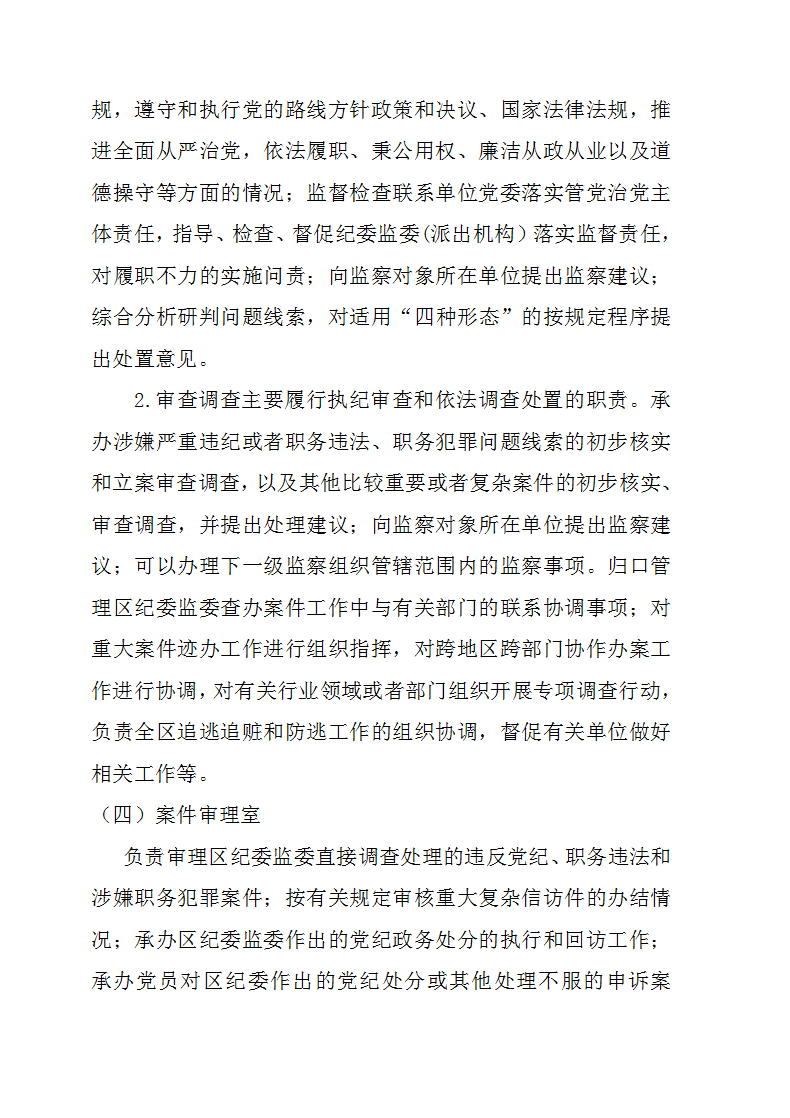 规，遵守和执行党的路线方针政策和决议、国家法律法规，推进全面从严治党，依法履职、秉公用权、廉洁从政从业以及道德操守等方面的情况；监督检查联系单位党委落实管党治党主体责任，指导、检查、督促纪委监委(派出机构）落实监督责任，对履职不力的实施问责；向监察对象所在单位提出监察建议；综合分析研判问题线索，对适用“四种形态”的按规定程序提出处置意见。

2.审查调查主要履行执纪审查和依法调查处置的职责。承办涉嫌严重违纪或者职务违法、职务犯罪问题线索的初步核实和立案审查调查，以及其他比较重要或者复杂案件的初步核实、审查调查，并提出处理建议；向监察对象所在单位提出监察建议；可以办理下一级监察组织管辖范围内的监察事项。归口管理区纪委监委查办案件工作中与有关部门的联系协调事项；对重大案件迹办工作进行组织指挥，对跨地区跨部门协作办案工作进行协调，对有关行业领域或者部门组织开展专项调查行动，负责全区追逃追赃和防逃工作的组织协调，督促有关单位做好相关工作等。

（四）案件审理室

负责审理区纪委监委直接调查处理的违反党纪、职务违法和涉嫌职务犯罪案件；按有关规定审核重大复杂信访件的办结情况；承办区纪委监委作出的党纪政务处分的执行和回访工作；承办党员对区纪委作出的党纪处分或其他处理不服的申诉案